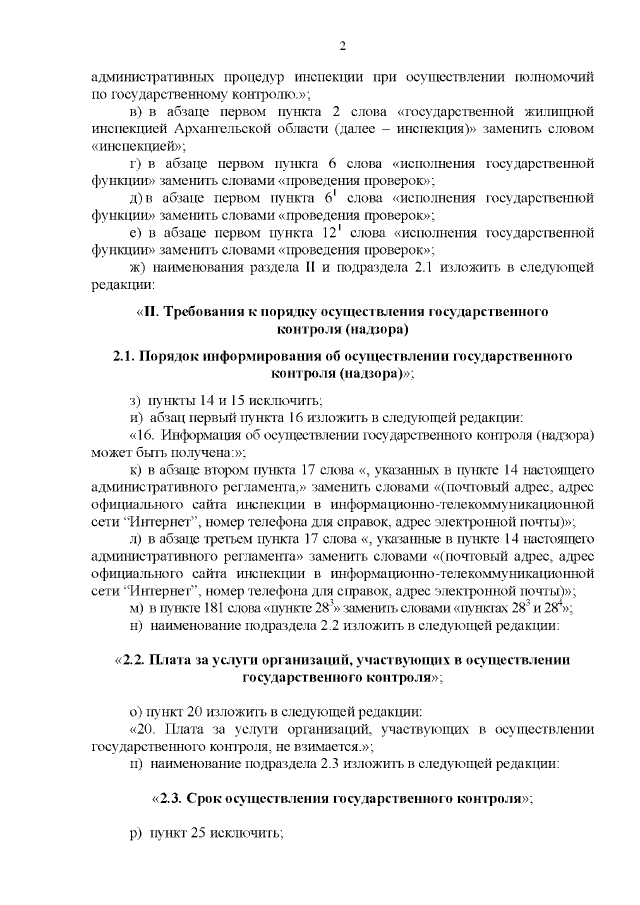 2

административных процедур инспекции при осуществлении полномочий по государственному контролю.»;

в) в абзаце первом пункта 2 слова «государственной жилищной инспекцией Архангельской области (далее – инспекция)» заменить словом «инспекцией»;

г) в абзаце первом пункта 6 слова «исполнения государственной функции» заменить словами «проведения проверок»;

д) в абзаце первом пункта $6^{1}$ слова «исполнения государственной функции» заменить словами «проведения проверок»;

е) в абзаце первом пункта $12^{1}$ слова «исполнения государственной функции» заменить словами «проведения проверок»;

ж) наименования раздела II и подраздела 2.1 изложить в следующей редакции:

«II. Требования к порядку осуществления государственного контроля (надзора)

2.1. Порядок информирования об осуществлении государственного контроля (надзора)»;

з) пункты 14 и 15 исключить;

и) абзац первый пункта 16 изложить в следующей редакции:

«16. Информация об осуществлении государственного контроля (надзора) может быть получена:»;

к) в абзаце втором пункта 17 слова «, указанных в пункте 14 настоящего административного регламента,» заменить словами «(почтовый адрес, адрес официального сайта инспекции в информационно-телекоммуникационной сети "Интернет", номер телефона для справок, адрес электронной почты)»;

л) в абзаце третьем пункта 17 слова «, указанные в пункте 14 настоящего административного регламента» заменить словами «(почтовый адрес, адрес официального сайта инспекции в информационно-телекоммуникационной сети "Интернет", номер телефона для справок, адрес электронной почты)»;

м) в пункте 181 слова «пункте $28^{3}$» заменить словами «пунктах $28^{3}$ и $28^{4}$»;

н) наименование подраздела 2.2 изложить в следующей редакции:

«2.2. Плата за услуги организаций, участвующих в осуществлении государственного контроля»;

о) пункт 20 изложить в следующей редакции:

«20. Плата за услуги организаций, участвующих в осуществлении государственного контроля, не взимается.»;

п) наименование подраздела 2.3 изложить в следующей редакции:

«2.3. Срок осуществления государственного контроля»;

р) пункт 25 исключить;